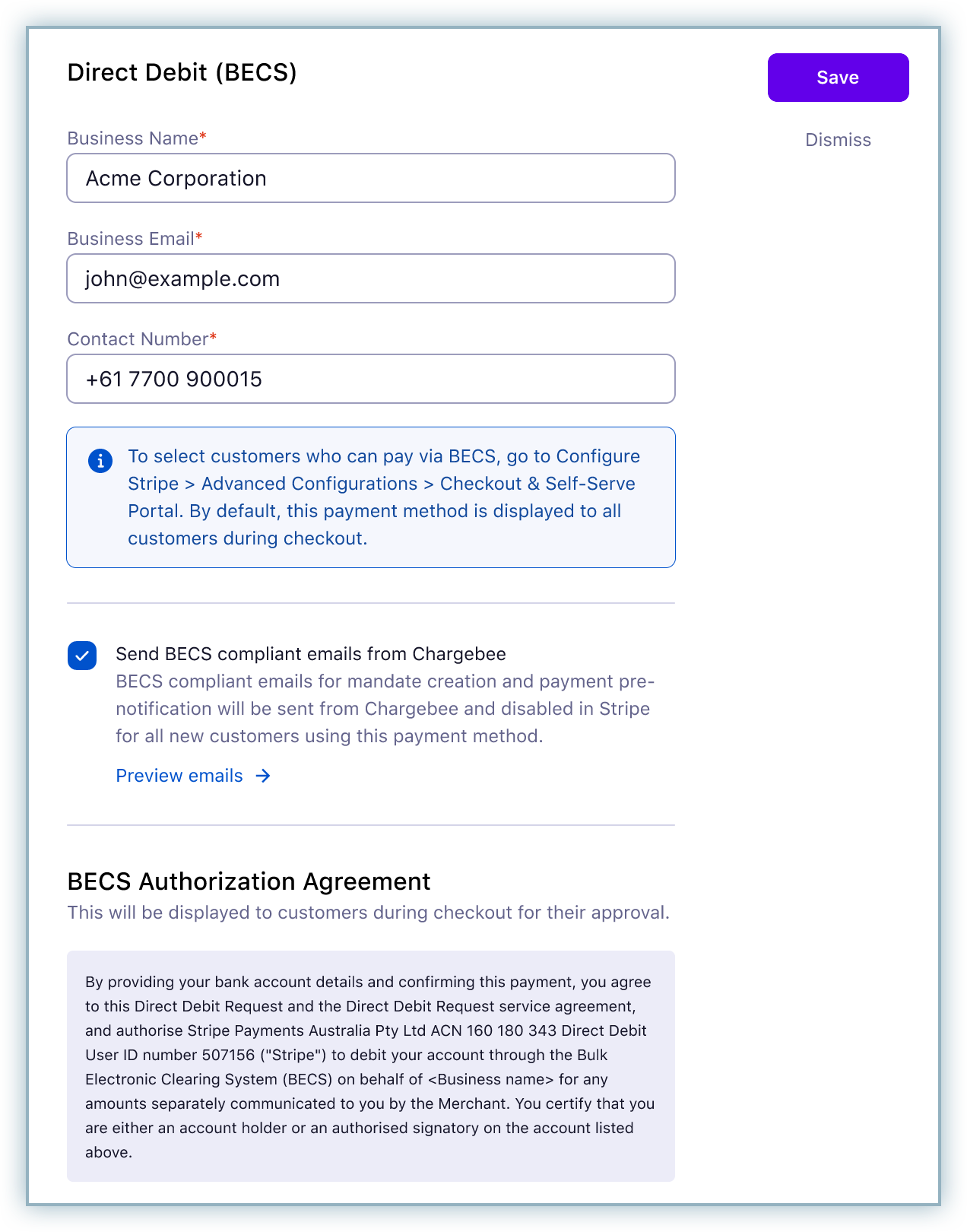 Direct Debit (BECS)

Save

Dismiss

Business Name*

Acme Corporation

Business Email*

john@example.com

Contact Number*

+61 7700 900015

To select customers who can pay via BECS, go to Configure Stripe > Advanced Configurations > Checkout & Self-Serve Portal. By default, this payment method is displayed to all customers during checkout.

Send BECS compliant emails from Chargebee

BECS compliant emails for mandate creation and payment pre-notification will be sent from Chargebee and disabled in Stripe for all new customers using this payment method.

Preview emails →

BECS Authorization Agreement

This will be displayed to customers during checkout for their approval.

By providing your bank account details and confirming this payment, you agree to this Direct Debit Request and the Direct Debit Request service agreement, and authorise Stripe Payments Australia Pty Ltd ACN 160 180 343 Direct Debit User ID number 507156 ("Stripe") to debit your account through the Bulk Electronic Clearing System (BECS) on behalf of <Business name> for any amounts separately communicated to you by the Merchant. You certify that you are either an account holder or an authorised signatory on the account listed above.